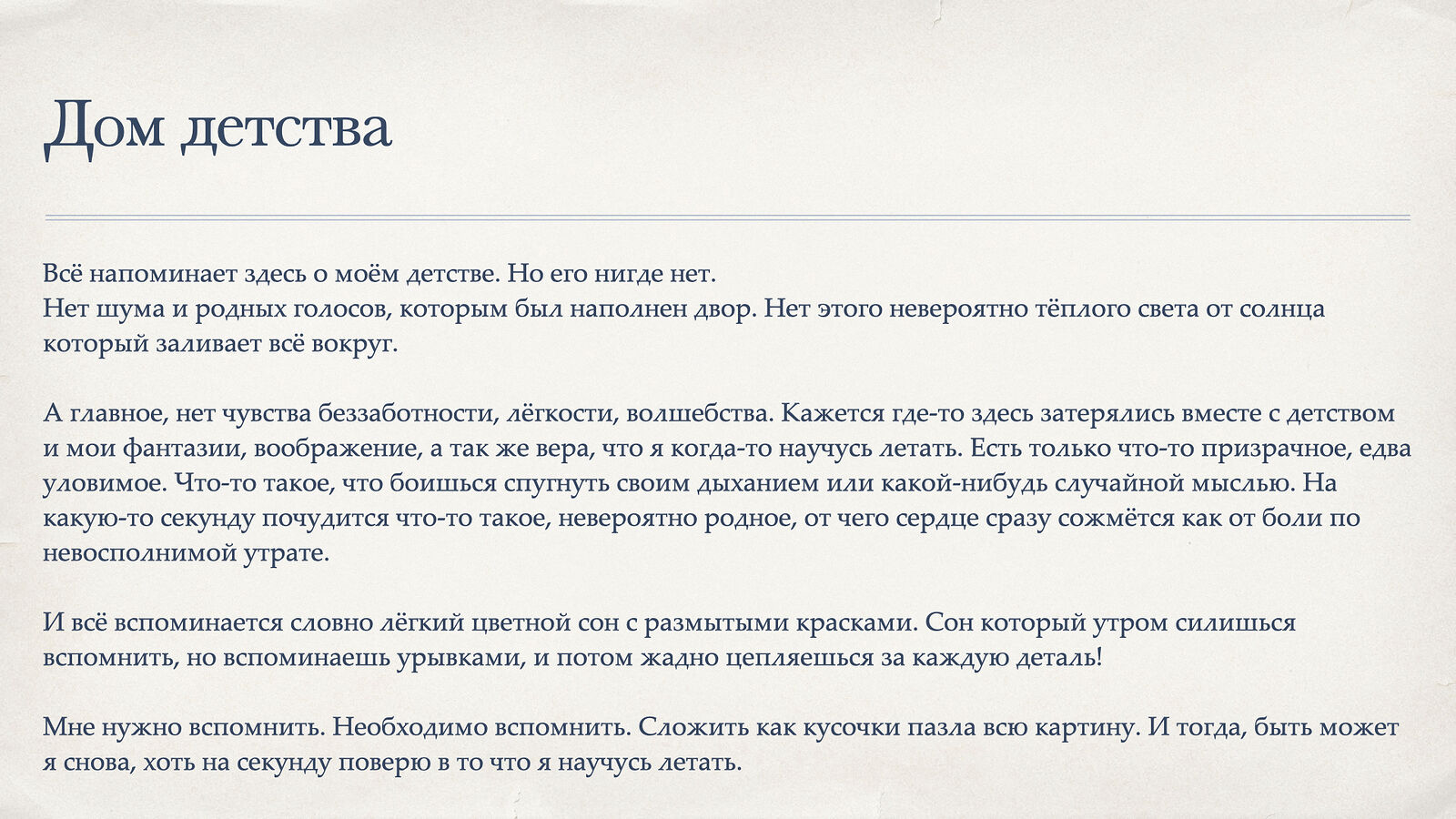 Дом детства

Всё напоминает здесь о моём детстве. Но его нигде нет.
Нет шума и родных голосов, которым был наполнен двор. Нет этого невероятно тёплого света от солнца который заливает всё вокруг.

А главное, нет чувства беззаботности, лёгкости, волшебства. Кажется где-то здесь затерялись вместе с детством и мои фантазии, воображение, а так же вера, что я когда-то научусь летать. Есть только что-то призрачное, едва уловимое. Что-то такое, что боишься спугнуть своим дыханием или какой-нибудь случайной мыслью. На какую-то секунду почудится что-то такое, невероятно родное, от чего сердце сразу сожмётся как от боли по невосполнимой утрате.

И всё вспоминается словно лёгкий цветной сон с размытыми красками. Сон который утром силишься вспомнить, но вспоминаешь урывками, и потом жадно цепляешься за каждую деталь!

Мне нужно вспомнить. Необходимо вспомнить. Сложить как кусочки пазла всю картину. И тогда, быть может я снова, хоть на секунду поверю в то что я научусь летать.